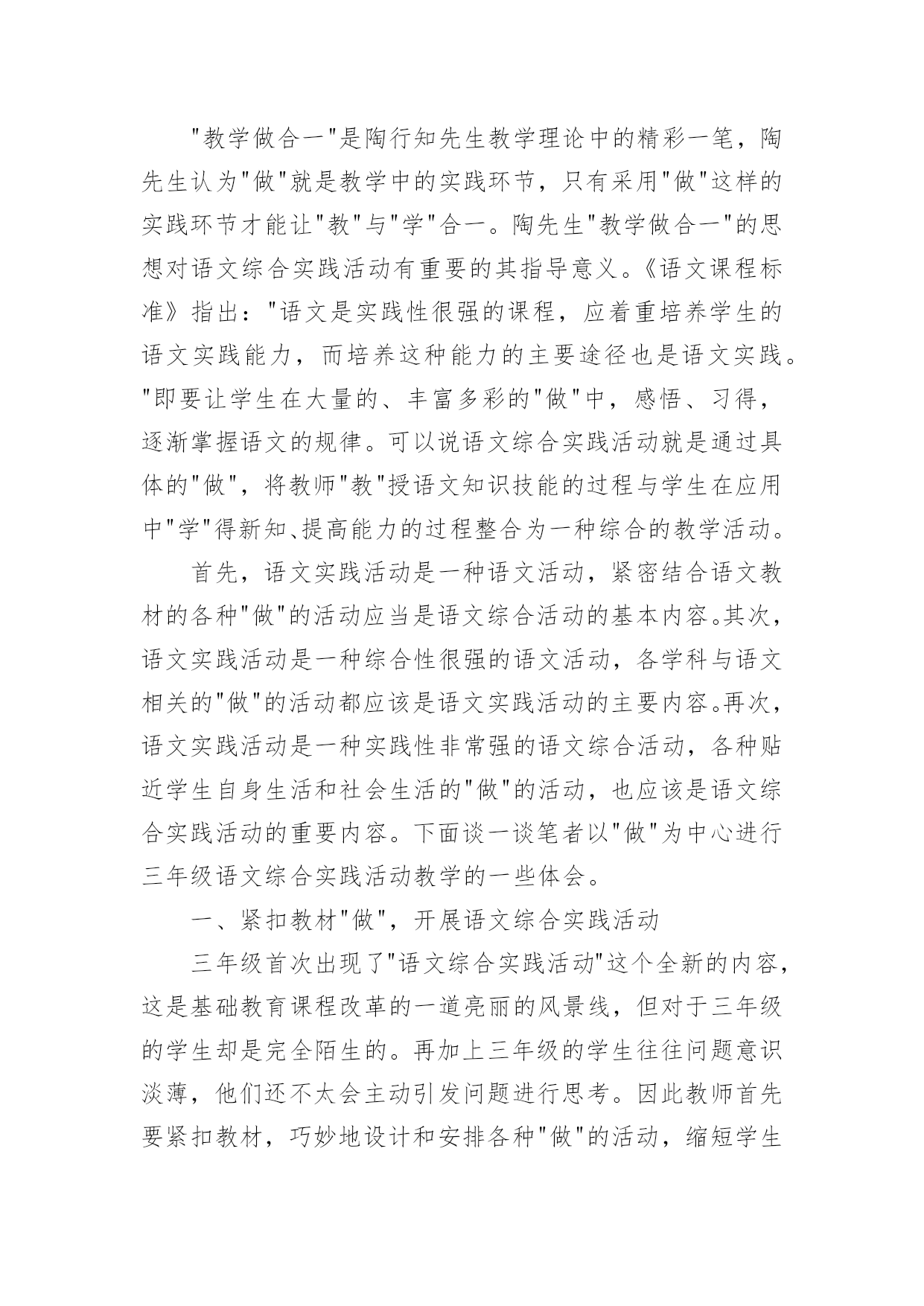 "教学做合一"是陶行知先生教学理论中的精彩一笔，陶先生认为"做"就是教学中的实践环节，只有采用"做"这样的实践环节才能让"教"与"学"合一。陶先生"教学做合一"的思想对语文综合实践活动有重要的其指导意义。《语文课程标准》指出："语文是实践性很强的课程，应着重培养学生的语文实践能力，而培养这种能力的主要途径也是语文实践。"即要让学生在大量的、丰富多彩的"做"中，感悟、习得，逐渐掌握语文的规律。可以说语文综合实践活动就是通过具体的"做"，将教师"教"授语文知识技能的过程与学生在应用中"学"得新知、提高能力的过程整合为一种综合的教学活动。

首先，语文实践活动是一种语文活动，紧密结合语文教材的各种"做"的活动应当是语文综合活动的基本内容。其次，语文实践活动是一种综合性很强的语文活动，各学科与语文相关的"做"的活动都应该是语文实践活动的主要内容。再次，语文实践活动是一种实践性非常强的语文综合活动，各种贴近学生自身生活和社会生活的"做"的活动，也应该是语文综合实践活动的重要内容。下面谈一谈笔者以"做"为中心进行三年级语文综合实践活动教学的一些体会。

一、紧扣教材"做"，开展语文综合实践活动

三年级首次出现了"语文综合实践活动"这个全新的内容，这是基础教育课程改革的一道亮丽的风景线，但对于三年级的学生却是完全陌生的。再加上三年级的学生往往问题意识淡薄，他们还不太会主动引发问题进行思考。因此教师首先要紧扣教材，巧妙地设计和安排各种"做"的活动，缩短学生